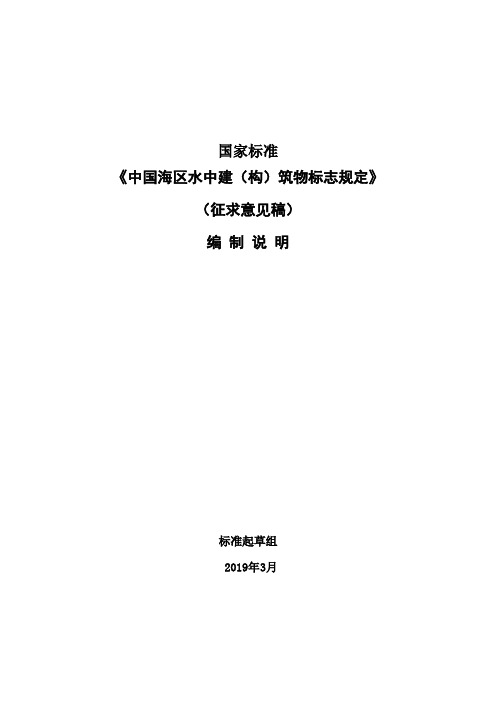 国家标准

《中国海区水中建（构）筑物标志规定》

（征求意见稿）

编 制 说 明

标准起草组

2019年3月